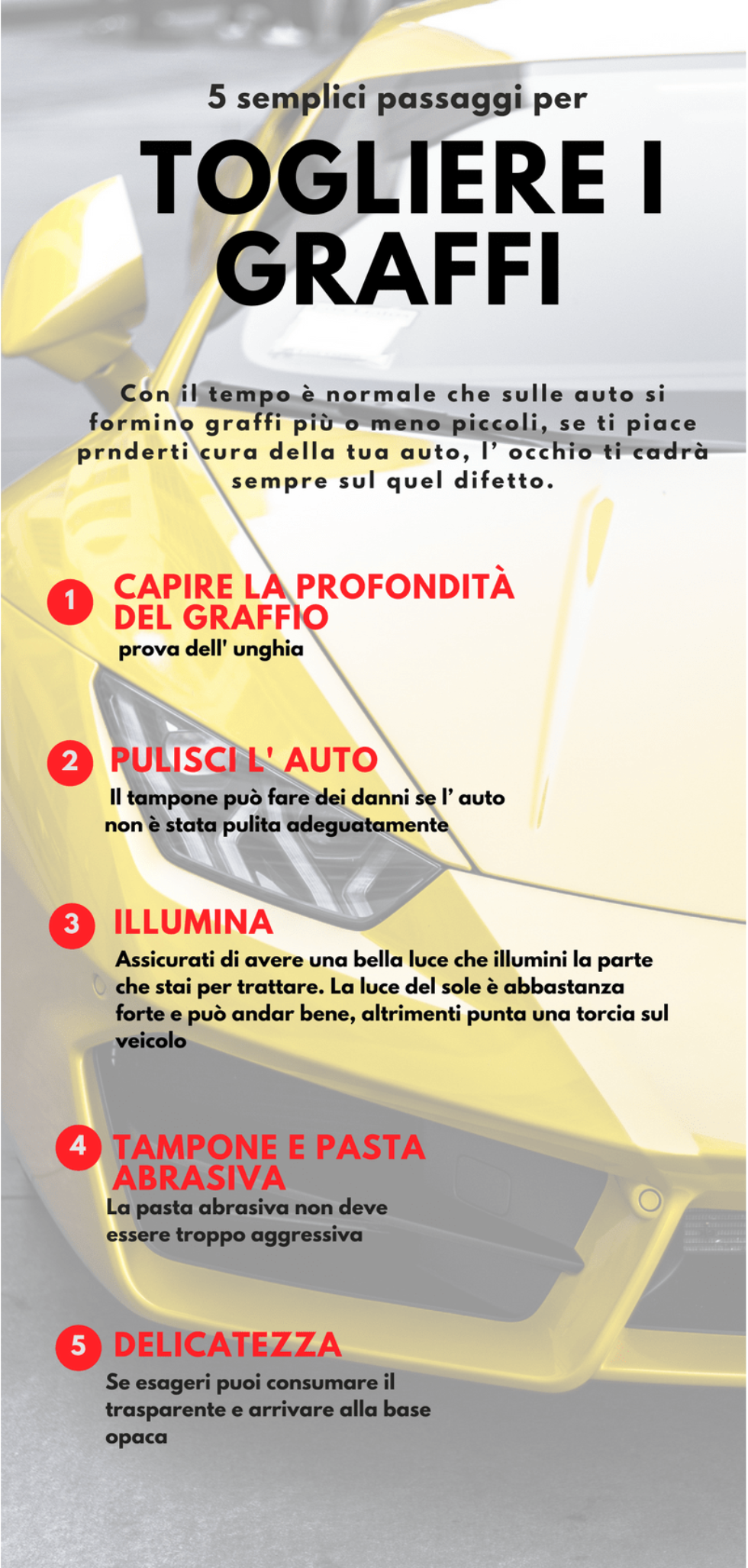 5 semplici passaggi per

TOGLIERE I GRAFFI

Con il tempo è normale che sulle auto si formino graffi più o meno piccoli, se ti piace prnderti cura della tua auto, l' occhio ti cadrà sempre sul quel difetto.

1 CAPIRE LA PROFONDITÀ DEL GRAFFIO
prova dell' unghia

2 PULISCI L' AUTO
Il tampone può fare dei danni se l' auto non è stata pulita adeguatamente

3 ILLUMINA
Assicurati di avere una bella luce che illumini la parte che stai per trattare. La luce del sole è abbastanza forte e può andar bene, altrimenti punta una torcia sul veicolo

4 TAMPONE E PASTA ABRASIVA
La pasta abrasiva non deve essere troppo aggressiva

5 DELICATEZZA
Se esageri puoi consumare il trasparente e arrivare alla base opaca